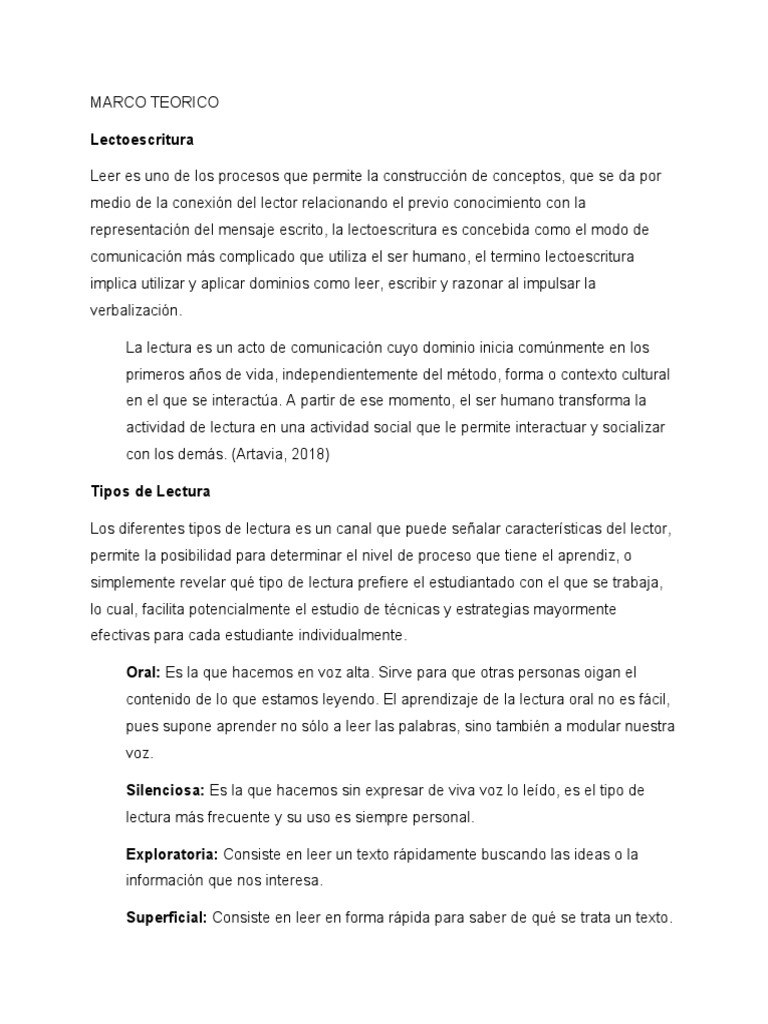 MARCO TEORICO

Lectoescritura

Leer es uno de los procesos que permite la construcción de conceptos, que se da por medio de la conexión del lector relacionando el previo conocimiento con la representación del mensaje escrito, la lectoescritura es concebida como el modo de comunicación más complicado que utiliza el ser humano, el termino lectoescritura implica utilizar y aplicar dominios como leer, escribir y razonar al impulsar la verbalización.

La lectura es un acto de comunicación cuyo dominio inicia comúnmente en los primeros años de vida, independientemente del método, forma o contexto cultural en el que se interactúa. A partir de ese momento, el ser humano transforma la actividad de lectura en una actividad social que le permite interactuar y socializar con los demás. (Artavia, 2018)

Tipos de Lectura

Los diferentes tipos de lectura es un canal que puede señalar características del lector, permite la posibilidad para determinar el nivel de proceso que tiene el aprendiz, o simplemente revelar qué tipo de lectura prefiere el estudiantado con el que se trabaja, lo cual, facilita potencialmente el estudio de técnicas y estrategias mayormente efectivas para cada estudiante individualmente.

Oral: Es la que hacemos en voz alta. Sirve para que otras personas oigan el contenido de lo que estamos leyendo. El aprendizaje de la lectura oral no es fácil, pues supone aprender no sólo a leer las palabras, sino también a modular nuestra voz.

Silenciosa: Es la que hacemos sin expresar de viva voz lo leído, es el tipo de lectura más frecuente y su uso es siempre personal.

Exploratoria: Consiste en leer un texto rápidamente buscando las ideas o la información que nos interesa.

Superficial: Consiste en leer en forma rápida para saber de qué se trata un texto.